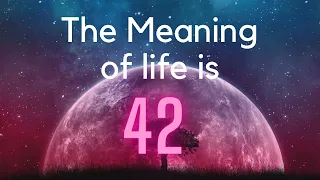 The Meaning of life is

42